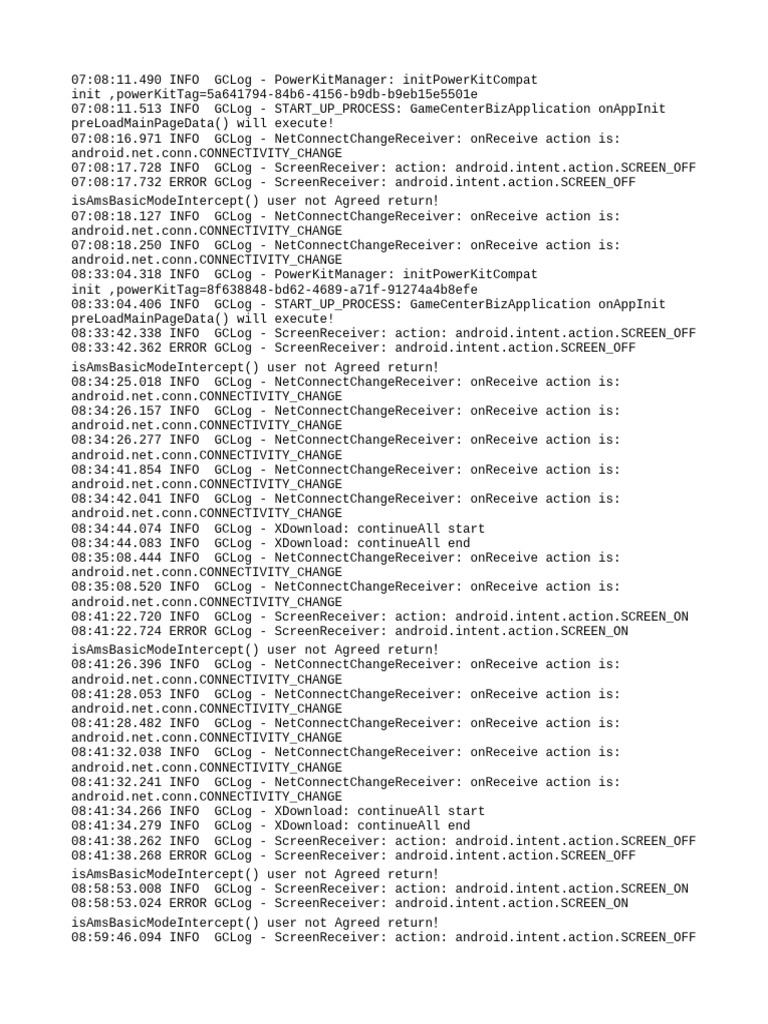 07:08:11.490 INFO  GCLog - PowerKitManager: initPowerKitCompat init ,powerKitTag=5a641794-84b6-4156-b9db-b9eb15e5501e
07:08:11.513 INFO  GCLog - START_UP_PROCESS: GameCenterBizApplication onAppInit preLoadMainPageData() will execute!
07:08:16.971 INFO  GCLog - NetConnectChangeReceiver: onReceive action is: android.net.conn.CONNECTIVITY_CHANGE
07:08:17.728 INFO  GCLog - ScreenReceiver: action: android.intent.action.SCREEN_OFF
07:08:17.732 ERROR GCLog - ScreenReceiver: android.intent.action.SCREEN_OFF

isAmsBasicModeIntercept() user not Agreed return!
07:08:18.127 INFO  GCLog - NetConnectChangeReceiver: onReceive action is: android.net.conn.CONNECTIVITY_CHANGE
07:08:18.250 INFO  GCLog - NetConnectChangeReceiver: onReceive action is: android.net.conn.CONNECTIVITY_CHANGE
08:33:04.318 INFO  GCLog - PowerKitManager: initPowerKitCompat init ,powerKitTag=8f638848-bd62-4689-a71f-91274a4b8efe
08:33:04.406 INFO  GCLog - START_UP_PROCESS: GameCenterBizApplication onAppInit preLoadMainPageData() will execute!
08:33:42.338 INFO  GCLog - ScreenReceiver: action: android.intent.action.SCREEN_OFF
08:33:42.362 ERROR GCLog - ScreenReceiver: android.intent.action.SCREEN_OFF

isAmsBasicModeIntercept() user not Agreed return!
08:34:25.018 INFO  GCLog - NetConnectChangeReceiver: onReceive action is: android.net.conn.CONNECTIVITY_CHANGE
08:34:26.157 INFO  GCLog - NetConnectChangeReceiver: onReceive action is: android.net.conn.CONNECTIVITY_CHANGE
08:34:26.277 INFO  GCLog - NetConnectChangeReceiver: onReceive action is: android.net.conn.CONNECTIVITY_CHANGE
08:34:41.854 INFO  GCLog - NetConnectChangeReceiver: onReceive action is: android.net.conn.CONNECTIVITY_CHANGE
08:34:42.041 INFO  GCLog - NetConnectChangeReceiver: onReceive action is: android.net.conn.CONNECTIVITY_CHANGE
08:34:44.074 INFO  GCLog - XDownload: continueAll start
08:34:44.083 INFO  GCLog - XDownload: continueAll end
08:35:08.444 INFO  GCLog - NetConnectChangeReceiver: onReceive action is: android.net.conn.CONNECTIVITY_CHANGE
08:35:08.520 INFO  GCLog - NetConnectChangeReceiver: onReceive action is: android.net.conn.CONNECTIVITY_CHANGE
08:41:22.720 INFO  GCLog - ScreenReceiver: action: android.intent.action.SCREEN_ON
08:41:22.724 ERROR GCLog - ScreenReceiver: android.intent.action.SCREEN_ON

isAmsBasicModeIntercept() user not Agreed return!
08:41:26.396 INFO  GCLog - NetConnectChangeReceiver: onReceive action is: android.net.conn.CONNECTIVITY_CHANGE
08:41:28.053 INFO  GCLog - NetConnectChangeReceiver: onReceive action is: android.net.conn.CONNECTIVITY_CHANGE
08:41:28.482 INFO  GCLog - NetConnectChangeReceiver: onReceive action is: android.net.conn.CONNECTIVITY_CHANGE
08:41:32.038 INFO  GCLog - NetConnectChangeReceiver: onReceive action is: android.net.conn.CONNECTIVITY_CHANGE
08:41:32.241 INFO  GCLog - NetConnectChangeReceiver: onReceive action is: android.net.conn.CONNECTIVITY_CHANGE
08:41:34.266 INFO  GCLog - XDownload: continueAll start
08:41:34.279 INFO  GCLog - XDownload: continueAll end
08:41:38.262 INFO  GCLog - ScreenReceiver: action: android.intent.action.SCREEN_OFF
08:41:38.268 ERROR GCLog - ScreenReceiver: android.intent.action.SCREEN_OFF

isAmsBasicModeIntercept() user not Agreed return!
08:58:53.008 INFO  GCLog - ScreenReceiver: action: android.intent.action.SCREEN_ON
08:58:53.024 ERROR GCLog - ScreenReceiver: android.intent.action.SCREEN_ON

isAmsBasicModeIntercept() user not Agreed return!
08:59:46.094 INFO  GCLog - ScreenReceiver: action: android.intent.action.SCREEN_OFF